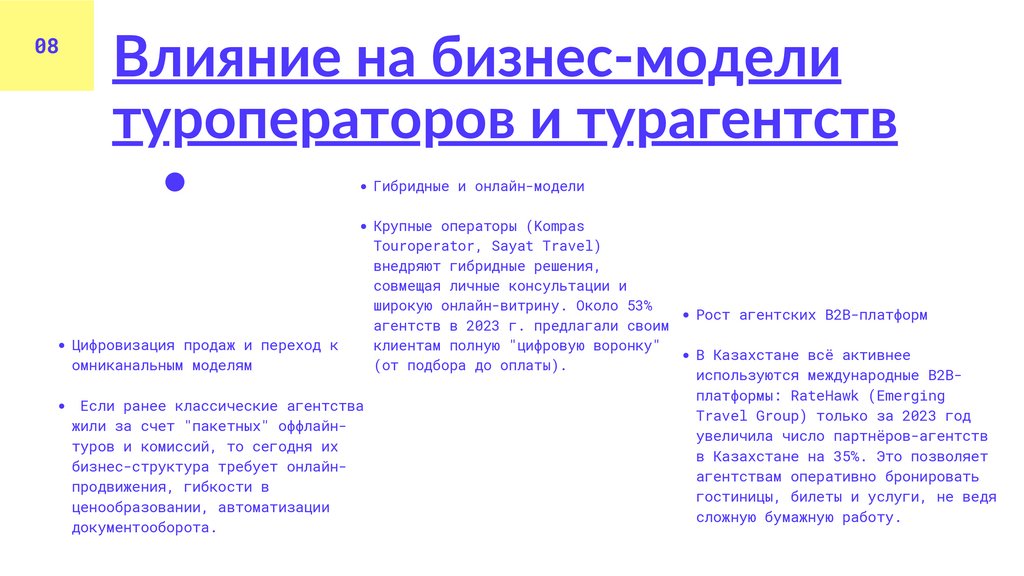 08

Влияние на бизнес-модели туроператоров и турагентств

• Цифровизация продаж и переход к омниканальным моделям

• Если ранее классические агентства жили за счет "пакетных" оффлайн-туров и комиссий, то сегодня их бизнес-структура требует онлайн-продвижения, гибкости в ценообразовании, автоматизации документооборота.

• Гибридные и онлайн-модели

• Крупные операторы (Kompas Touroperator, Sayat Travel) внедряют гибридные решения, совмещая личные консультации и широкую онлайн-витрину. Около 53% агентств в 2023 г. предлагали своим клиентам полную "цифровую воронку" (от подбора до оплаты).

• Рост агентских B2B-платформ

• В Казахстане всё активнее используются международные B2B-платформы: RateHawk (Emerging Travel Group) только за 2023 год увеличила число партнёров-агентств в Казахстане на 35%. Это позволяет агентствам оперативно бронировать гостиницы, билеты и услуги, не ведя сложную бумажную работу.